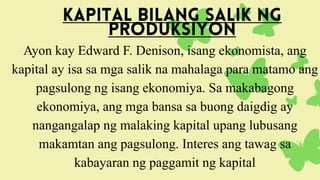 KAPITAL BILANG SALIK NG PRODUKSIYON

Ayon kay Edward F. Denison, isang ekonomista, ang kapital ay isa sa mga salik na mahalaga para matamo ang pagsulong ng isang ekonomiya. Sa makabagong ekonomiya, ang mga bansa sa buong daigdig ay nangangalap ng malaking kapital upang lubusang makamtan ang pagsulong. Interes ang tawag sa kabayaran ng paggamit ng kapital